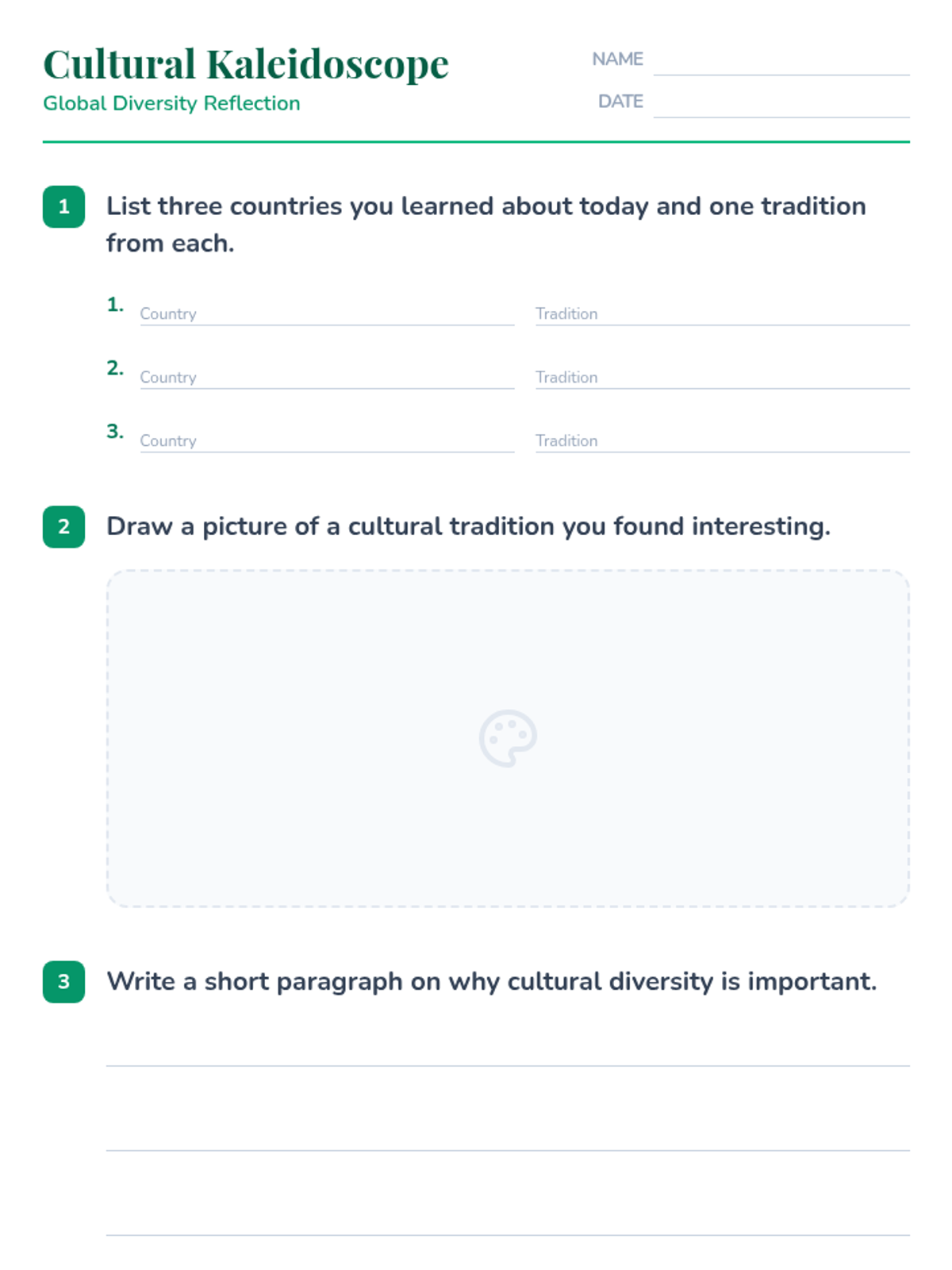 Cultural Kaleidoscope
Global Diversity Reflection

NAME ____
DATE ____

1 List three countries you learned about today and one tradition from each.

1. Country ____ Tradition ____
2. Country ____ Tradition ____
3. Country ____ Tradition ____

2 Draw a picture of a cultural tradition you found interesting.

3 Write a short paragraph on why cultural diversity is important.

____
____
____